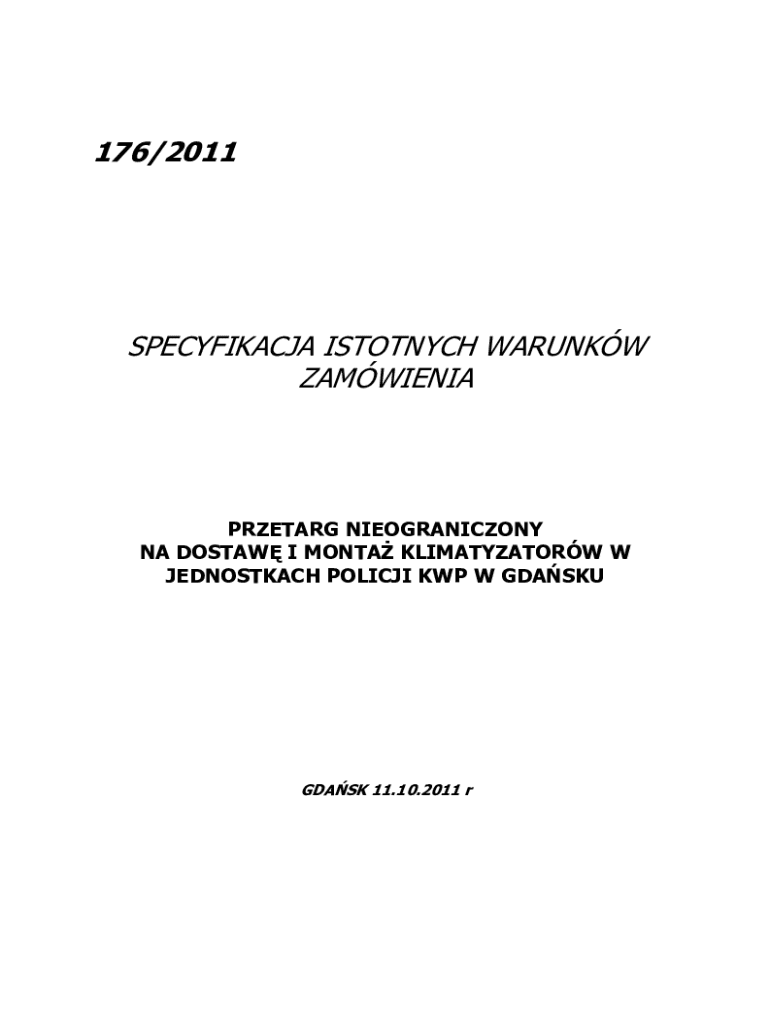 176/2011

SPECYFIKACJA ISTOTNYCH WARUNKÓW ZAMÓWIENIA

PRZETARG NIEOGRANICZONY
NA DOSTAWĘ I MONTAŻ KLIMATYZATORÓW W JEDNOSTKACH POLICJI KWP W GDAŃSKU

GDAŃSK 11.10.2011 r